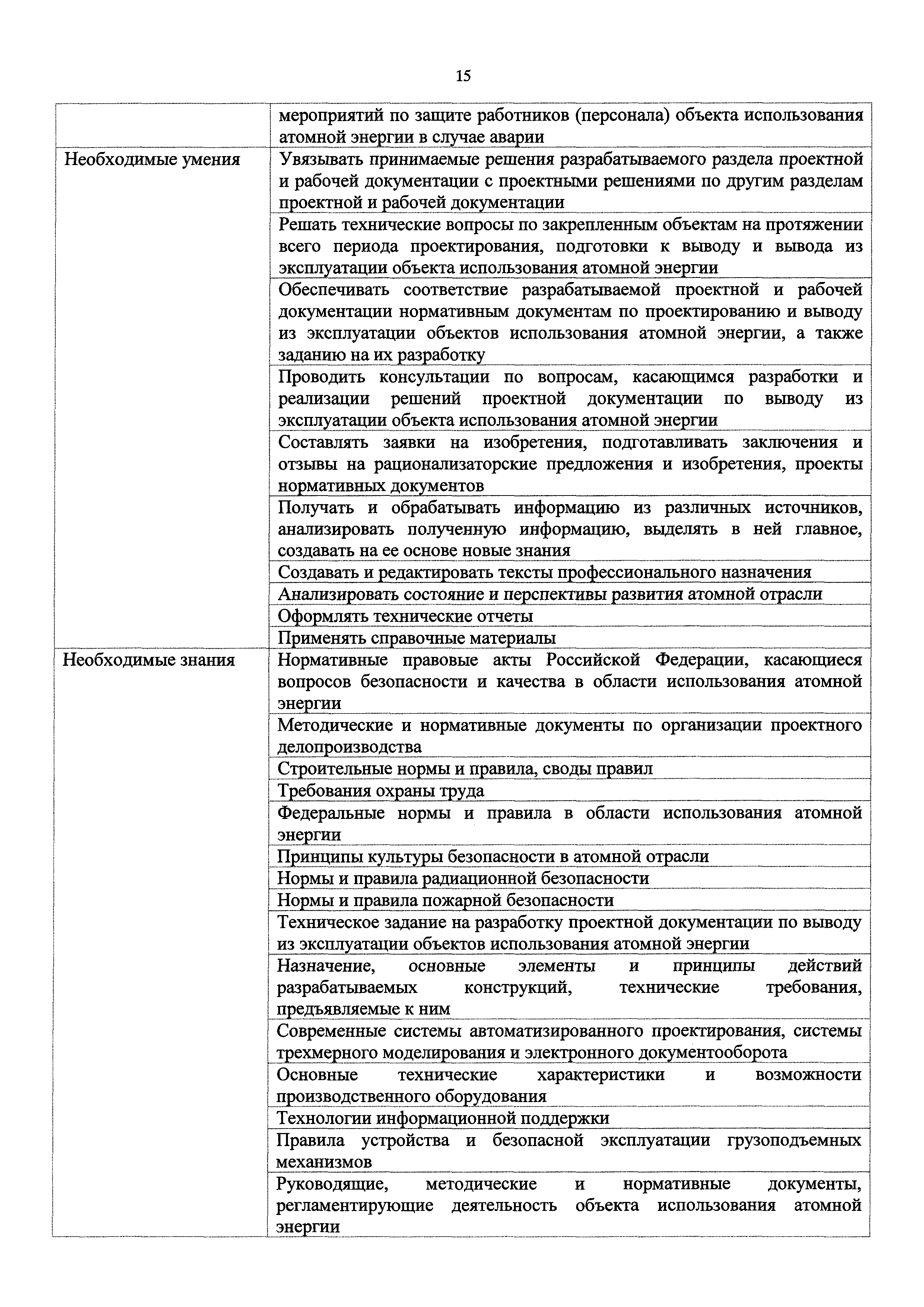 15

| | |
|---|---|
| | мероприятий по защите работников (персонала) объекта использования атомной энергии в случае аварии |
| Необходимые умения | Увязывать принимаемые решения разрабатываемого раздела проектной и рабочей документации с проектными решениями по другим разделам проектной и рабочей документации |
| | Решать технические вопросы по закрепленным объектам на протяжении всего периода проектирования, подготовки к выводу и вывода из эксплуатации объекта использования атомной энергии |
| | Обеспечивать соответствие разрабатываемой проектной и рабочей документации нормативным документам по проектированию и выводу из эксплуатации объектов использования атомной энергии, а также заданию на их разработку |
| | Проводить консультации по вопросам, касающимся разработки и реализации решений проектной документации по выводу из эксплуатации объекта использования атомной энергии |
| | Составлять заявки на изобретения, подготавливать заключения и отзывы на рационализаторские предложения и изобретения, проекты нормативных документов |
| | Получать и обрабатывать информацию из различных источников, анализировать полученную информацию, выделять в ней главное, создавать на ее основе новые знания |
| | Создавать и редактировать тексты профессионального назначения |
| | Анализировать состояние и перспективы развития атомной отрасли |
| | Оформлять технические отчеты |
| | Применять справочные материалы |
| Необходимые знания | Нормативные правовые акты Российской Федерации, касающиеся вопросов безопасности и качества в области использования атомной энергии |
| | Методические и нормативные документы по организации проектного делопроизводства |
| | Строительные нормы и правила, своды правил |
| | Требования охраны труда |
| | Федеральные нормы и правила в области использования атомной энергии |
| | Принципы культуры безопасности в атомной отрасли |
| | Нормы и правила радиационной безопасности |
| | Нормы и правила пожарной безопасности |
| | Техническое задание на разработку проектной документации по выводу из эксплуатации объектов использования атомной энергии |
| | Назначение, основные элементы и принципы действий разрабатываемых конструкций, технические требования, предъявляемые к ним |
| | Современные системы автоматизированного проектирования, системы трехмерного моделирования и электронного документооборота |
| | Основные технические характеристики и возможности производственного оборудования |
| | Технологии информационной поддержки |
| | Правила устройства и безопасной эксплуатации грузоподъемных механизмов |
| | Руководящие, методические и нормативные документы, регламентирующие деятельность объекта использования атомной энергии |